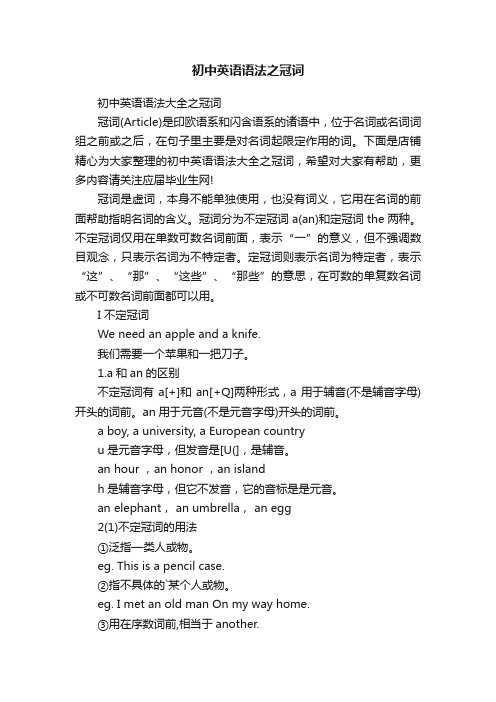 初中英语语法之冠词

初中英语语法大全之冠词

冠词(Article)是印欧语系和闪含语系的诸语中，位于名词或名词词组之前或之后，在句子里主要是对名词起限定作用的词。下面是店铺精心为大家整理的初中英语语法大全之冠词，希望对大家有帮助，更多内容请关注应届毕业生网!

冠词是虚词，本身不能单独使用，也没有词义，它用在名词的前面帮助指明名词的含义。冠词分为不定冠词 a(an)和定冠词 the 两种。不定冠词仅用在单数可数名词前面，表示“一”的意义，但不强调数目观念，只表示名词为不特定者。定冠词则表示名词为特定者，表示“这”、“那”、“这些”、“那些”的意思，在可数的单复数名词或不可数名词前面都可以用。

I 不定冠词

We need an apple and a knife.

我们需要一个苹果和一把刀子。

1.a 和 an 的区别

不定冠词有 a[+]和 an[+Q]两种形式，a 用于辅音(不是辅音字母)开头的词前。an 用于元音(不是元音字母)开头的词前。

a boy, a university, a European country

u 是元音字母，但发音是[U(]，是辅音。

an hour ，an honor ，an island

h 是辅音字母，但它不发音，它的音标是是元音。

an elephant， an umbrella， an egg

2(1)不定冠词的用法

①泛指一类人或物。

eg. This is a pencil case.

②指不具体的`某个人或物。

eg. I met an old man On my way home.

③用在序数词前,相当于 another.